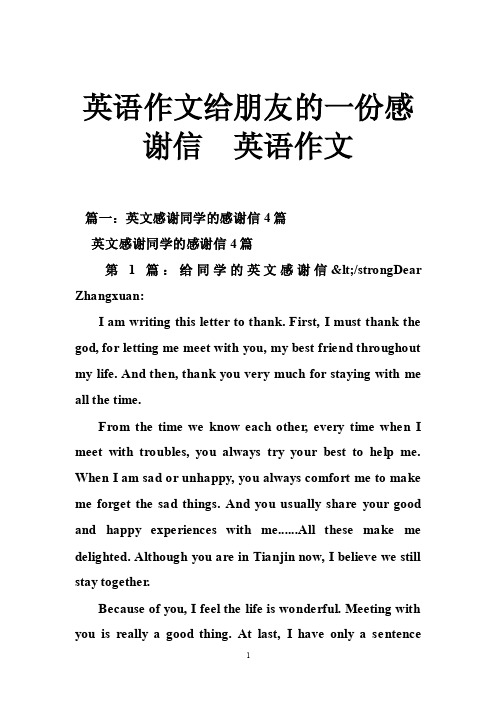 英语作文给朋友的一份感谢信　英语作文

篇一：英文感谢同学的感谢信 4 篇

英文感谢同学的感谢信 4 篇

第 1 篇：给同学的英文感谢信&lt;/strongDear Zhangxuan:

I am writing this letter to thank. First, I must thank the god, for letting me meet with you, my best friend throughout my life. And then, thank you very much for staying with me all the time.

From the time we know each other, every time when I meet with troubles, you always try your best to help me. When I am sad or unhappy, you always comfort me to make me forget the sad things. And you usually share your good and happy experiences with me......All these make me delighted. Although you are in Tianjin now, I believe we still stay together.

Because of you, I feel the life is wonderful. Meeting with you is really a good thing. At last, I have only a sentence

1